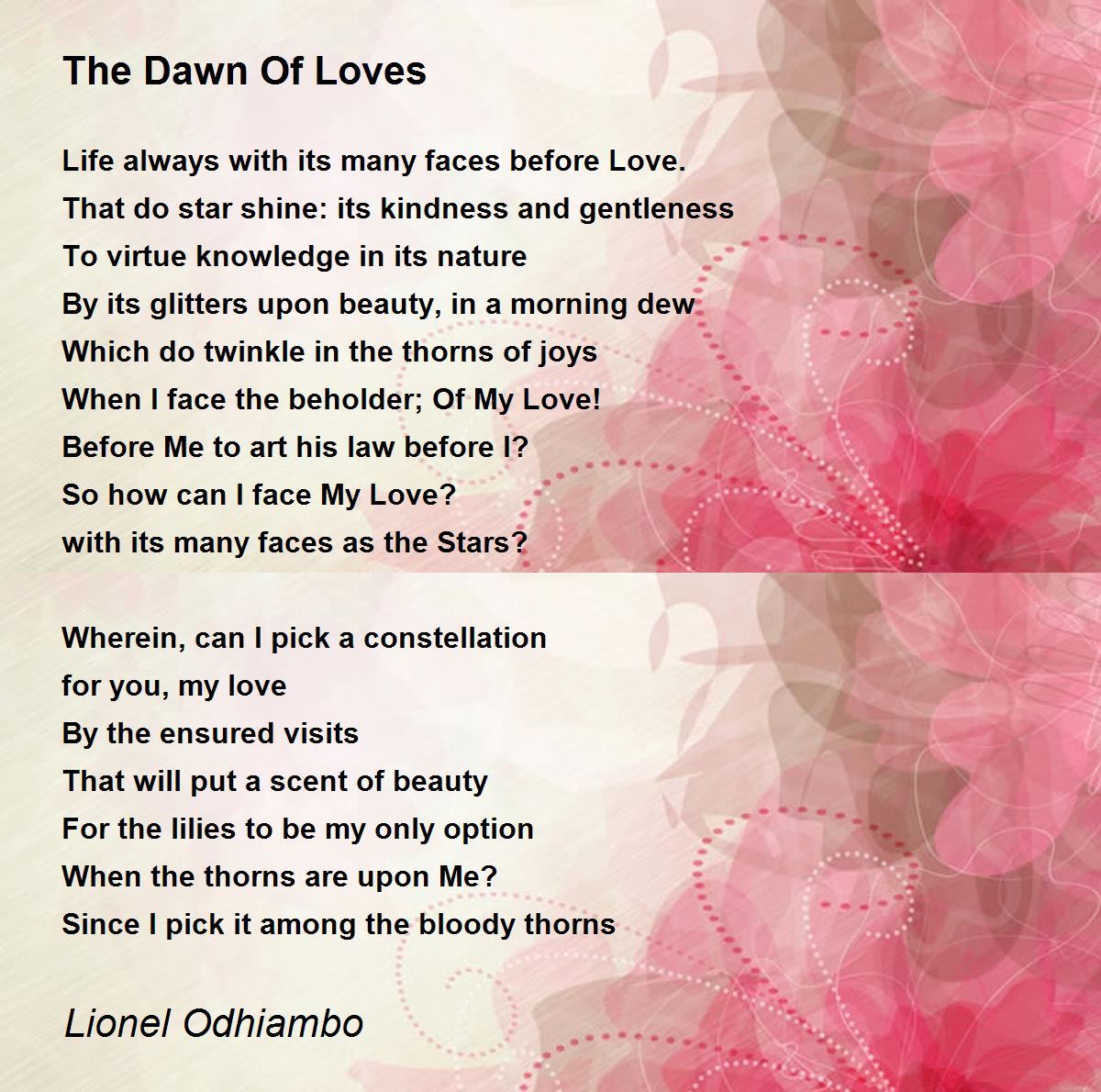 The Dawn Of Loves

Life always with its many faces before Love.
That do star shine: its kindness and gentleness
To virtue knowledge in its nature
By its glitters upon beauty, in a morning dew
Which do twinkle in the thorns of joys
When I face the beholder; Of My Love!
Before Me to art his law before I?
So how can I face My Love?
with its many faces as the Stars?

Wherein, can I pick a constellation
for you, my love
By the ensured visits
That will put a scent of beauty
For the lilies to be my only option
When the thorns are upon Me?
Since I pick it among the bloody thorns

Lionel Odhiambo